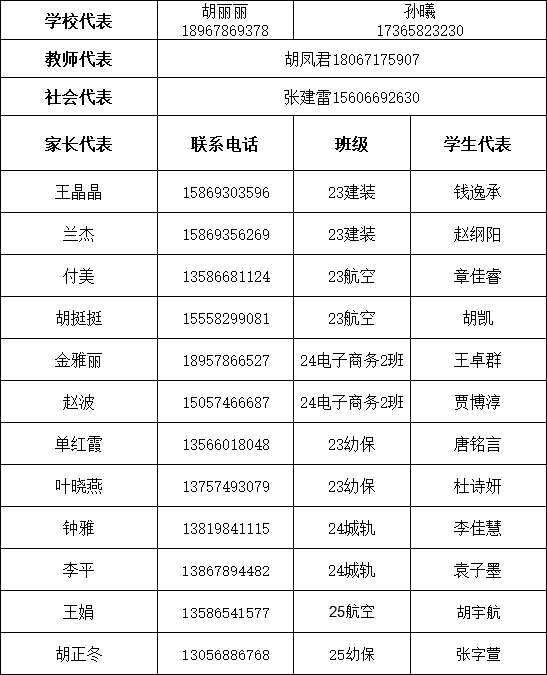 | 学校代表 | 胡丽丽 18967869378 | 孙曦 17365823230 | |
|---|---|---|---|
| 教师代表 | 胡凤君18067175907 | | |
| 社会代表 | 张建雷15606692630 | | |
| 家长代表 | 联系电话 | 班级 | 学生代表 |
| 王晶晶 | 15869303596 | 23建装 | 钱逸承 |
| 兰杰 | 15869356269 | 23建装 | 赵纲阳 |
| 付美 | 13586681124 | 23航空 | 章佳睿 |
| 胡挺挺 | 15558299081 | 23航空 | 胡凯 |
| 金雅丽 | 18957866527 | 24电子商务2班 | 王卓群 |
| 赵波 | 15057466687 | 24电子商务2班 | 贾博淳 |
| 单红霞 | 13566018048 | 23幼保 | 唐铭言 |
| 叶晓燕 | 13757493079 | 23幼保 | 杜诗妍 |
| 钟雅 | 13819841115 | 24城轨 | 李佳慧 |
| 李平 | 13867894482 | 24城轨 | 袁子墨 |
| 王娟 | 13586541577 | 25航空 | 胡宇航 |
| 胡正冬 | 13056886768 | 25幼保 | 张字萱 |